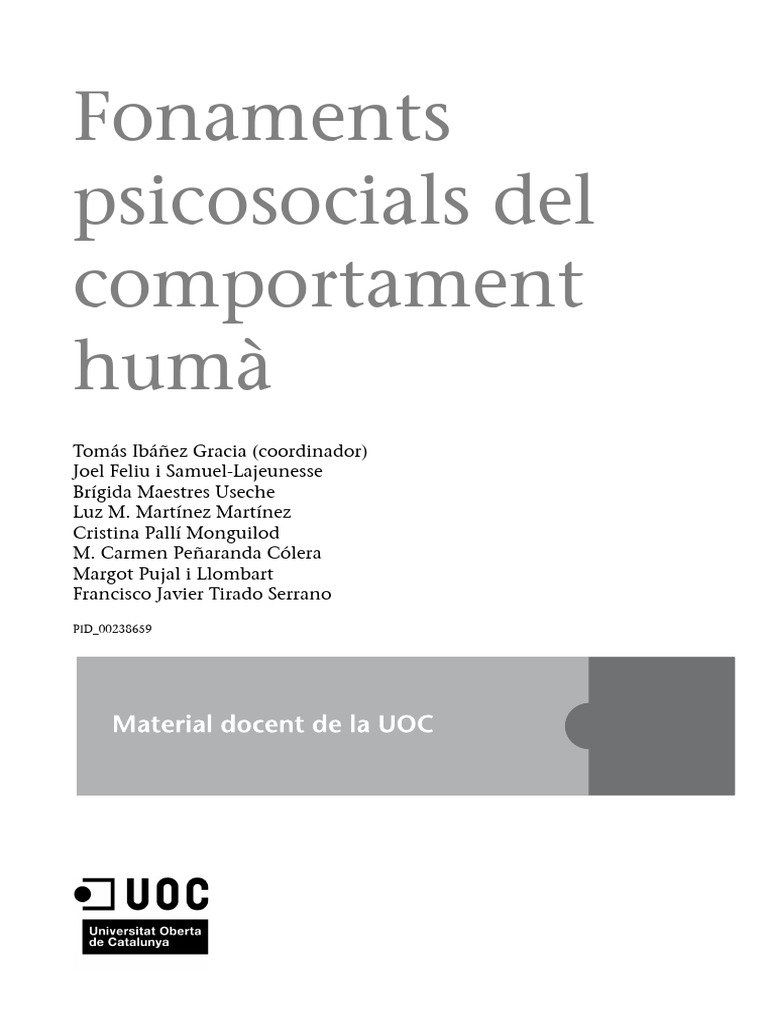 Fonaments psicosocials del comportament humà

Tomás Ibáñez Gracia (coordinador)
Joel Feliu i Samuel-Lajeunesse
Brígida Maestres Useche
Luz M. Martínez Martínez
Cristina Pallí Monguilod
M. Carmen Peñaranda Cólera
Margot Pujal i Llombart
Francisco Javier Tirado Serrano

PID_00238659

Material docent de la UOC

UOC
Universitat Oberta de Catalunya